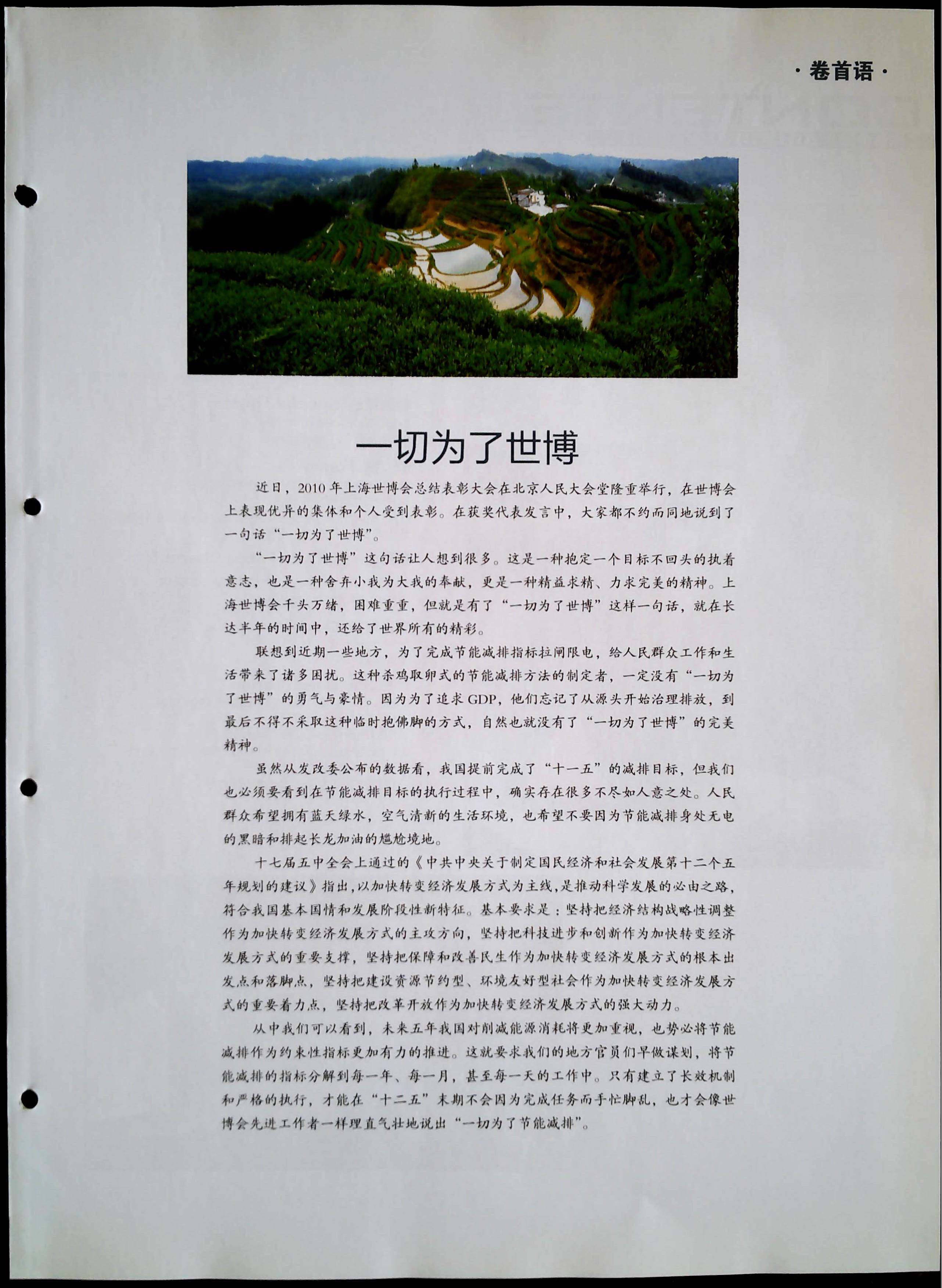 · 卷首语 ·

一切为了世博

近日，2010年上海世博会总结表彰大会在北京人民大会堂隆重举行，在世博会上表现优异的集体和个人受到表彰。在获奖代表发言中，大家都不约而同地说到了一句话“一切为了世博”。

“一切为了世博”这句话让人想到很多。这是一种抱定一个目标不回头的执着意志，也是一种舍弃小我为大我的奉献，更是一种精益求精、力求完美的精神。上海世博会千头万绪，困难重重，但就是有了“一切为了世博”这样一句话，就在长达半年的时间中，还给了世界所有的精彩。

联想到近期一些地方，为了完成节能减排指标拉闸限电，给人民群众工作和生活带来了诸多困扰。这种杀鸡取卵式的节能减排方法的制定者，一定没有“一切为了世博”的勇气与豪情。因为为了追求GDP，他们忘记了从源头开始治理排放，到最后不得不采取这种临时抱佛脚的方式，自然也就没有了“一切为了世博”的完美精神。

虽然从发改委公布的数据看，我国提前完成了“十一五”的减排目标，但我们也必须要看到在节能减排目标的执行过程中，确实存在很多不尽如人意之处。人民群众希望拥有蓝天绿水，空气清新的生活环境，也希望不要因为节能减排身处无电的黑暗和排起长龙加油的尴尬境地。

十七届五中全会上通过的《中共中央关于制定国民经济和社会发展第十二个五年规划的建议》指出，以加快转变经济发展方式为主线，是推动科学发展的必由之路，符合我国基本国情和发展阶段性新特征。基本要求是：坚持把经济结构战略性调整作为加快转变经济发展方式的主攻方向，坚持把科技进步和创新作为加快转变经济发展方式的重要支撑，坚持把保障和改善民生作为加快转变经济发展方式的根本出发点和落脚点，坚持把建设资源节约型、环境友好型社会作为加快转变经济发展方式的重要着力点，坚持把改革开放作为加快转变经济发展方式的强大动力。

从中我们可以看到，未来五年我国对削减能源消耗将更加重视，也势必将节能减排作为约束性指标更加有力的推进。这就要求我们的地方官员们早做谋划，将节能减排的指标分解到每一年、每一月，甚至每一天的工作中。只有建立了长效机制和严格的执行，才能在“十二五”末期不会因为完成任务而手忙脚乱，也才会像世博会先进工作者一样理直气壮地说出“一切为了节能减排”。